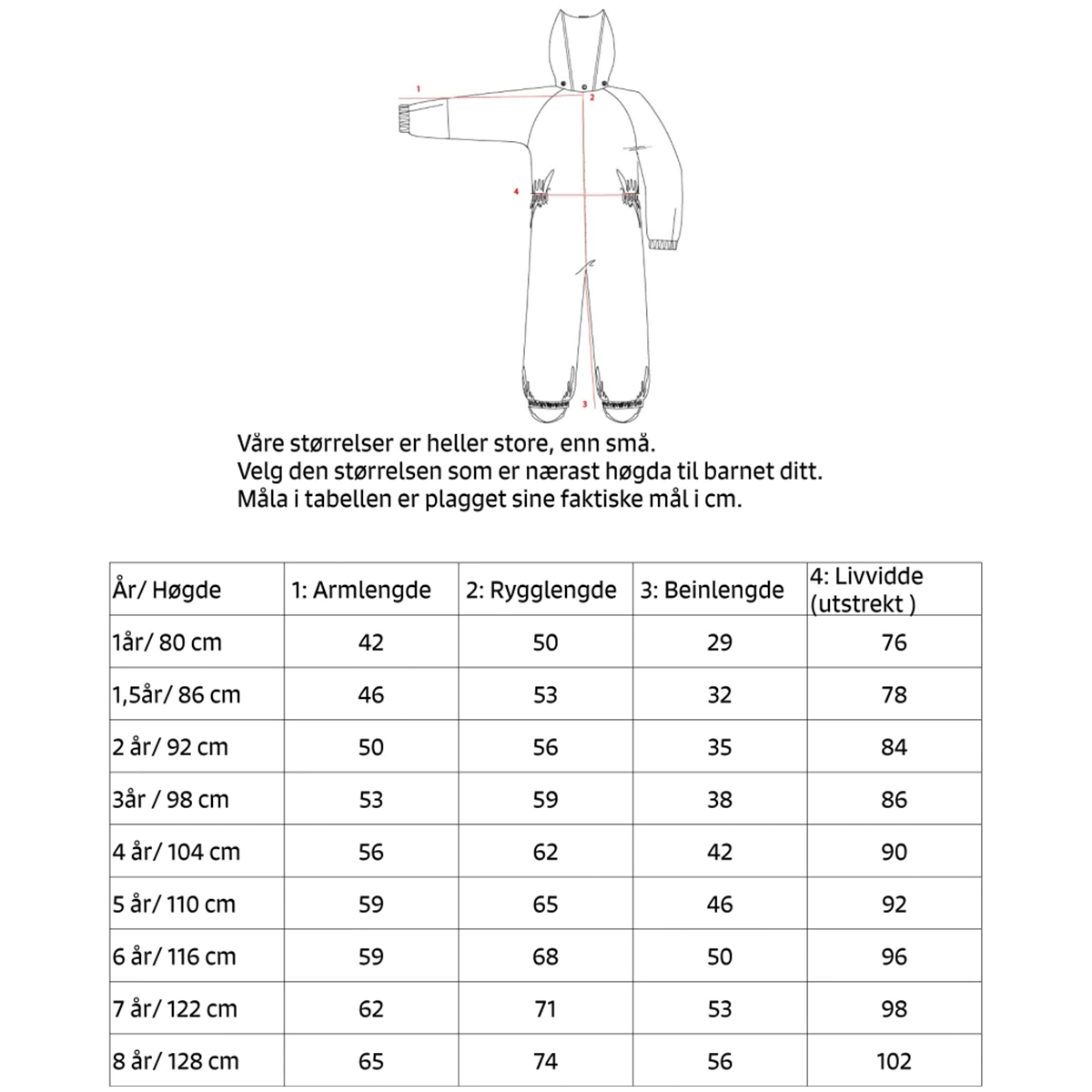 1
2
4
3

Våre størrelser er heller store, enn små.
Velg den størrelsen som er nærast høgda til barnet ditt.
Måla i tabellen er plagget sine faktiske mål i cm.

| År/ Høgde | 1: Armlengde | 2: Rygglengde | 3: Beinlengde | 4: Livvidde (utstrekt ) |
|---|---|---|---|---|
| 1år/ 80 cm | 42 | 50 | 29 | 76 |
| 1,5år/ 86 cm | 46 | 53 | 32 | 78 |
| 2 år/ 92 cm | 50 | 56 | 35 | 84 |
| 3år / 98 cm | 53 | 59 | 38 | 86 |
| 4 år/ 104 cm | 56 | 62 | 42 | 90 |
| 5 år/ 110 cm | 59 | 65 | 46 | 92 |
| 6 år/ 116 cm | 59 | 68 | 50 | 96 |
| 7 år/ 122 cm | 62 | 71 | 53 | 98 |
| 8 år/ 128 cm | 65 | 74 | 56 | 102 |